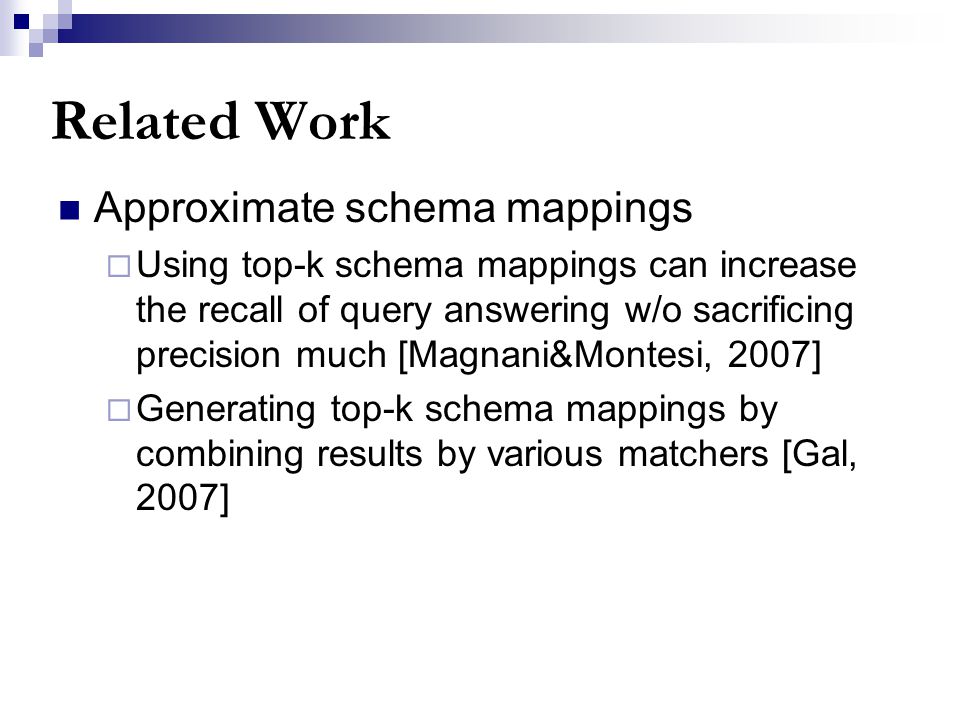 Related Work

Approximate schema mappings

Using top-k schema mappings can increase the recall of query answering w/o sacrificing precision much [Magnani&Montesi, 2007]

Generating top-k schema mappings by combining results by various matchers [Gal, 2007]